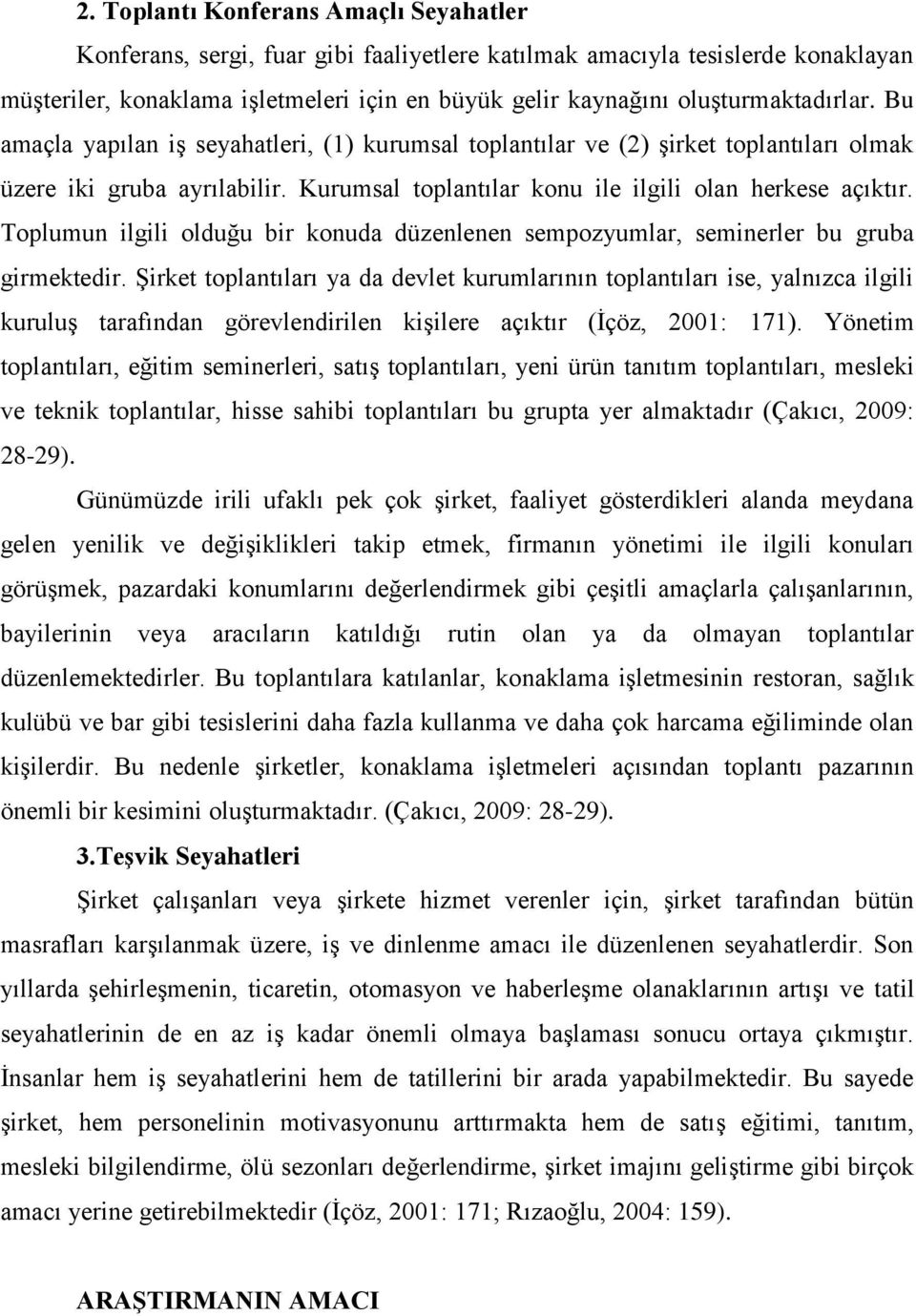 2. Toplantı Konferans Amaçlı Seyahatler

Konferans, sergi, fuar gibi faaliyetlere katılmak amacıyla tesislerde konaklayan müşteriler, konaklama işletmeleri için en büyük gelir kaynağını oluşturmaktadırlar. Bu amaçla yapılan iş seyahatleri, (1) kurumsal toplantılar ve (2) şirket toplantıları olmak üzere iki gruba ayrılabilir. Kurumsal toplantılar konu ile ilgili olan herkese açıktır. Toplumun ilgili olduğu bir konuda düzenlenen sempozyumlar, seminerler bu gruba girmektedir. Şirket toplantıları ya da devlet kurumlarının toplantıları ise, yalnızca ilgili kuruluş tarafından görevlendirilen kişilere açıktır (İçöz, 2001: 171). Yönetim toplantıları, eğitim seminerleri, satış toplantıları, yeni ürün tanıtım toplantıları, mesleki ve teknik toplantılar, hisse sahibi toplantıları bu grupta yer almaktadır (Çakıcı, 2009: 28-29).

Günümüzde irili ufaklı pek çok şirket, faaliyet gösterdikleri alanda meydana gelen yenilik ve değişiklikleri takip etmek, firmanın yönetimi ile ilgili konuları görüşmek, pazardaki konumlarını değerlendirmek gibi çeşitli amaçlarla çalışanlarının, bayilerinin veya aracıların katıldığı rutin olan ya da olmayan toplantılar düzenlemektedirler. Bu toplantılara katılanlar, konaklama işletmesinin restoran, sağlık kulübü ve bar gibi tesislerini daha fazla kullanma ve daha çok harcama eğiliminde olan kişilerdir. Bu nedenle şirketler, konaklama işletmeleri açısından toplantı pazarının önemli bir kesimini oluşturmaktadır. (Çakıcı, 2009: 28-29).

3.Teşvik Seyahatleri

Şirket çalışanları veya şirkete hizmet verenler için, şirket tarafından bütün masrafları karşılanmak üzere, iş ve dinlenme amacı ile düzenlenen seyahatlerdir. Son yıllarda şehirleşmenin, ticaretin, otomasyon ve haberleşme olanaklarının artışı ve tatil seyahatlerinin de en az iş kadar önemli olmaya başlaması sonucu ortaya çıkmıştır. İnsanlar hem iş seyahatlerini hem de tatillerini bir arada yapabilmektedir. Bu sayede şirket, hem personelinin motivasyonunu arttırmakta hem de satış eğitimi, tanıtım, mesleki bilgilendirme, ölü sezonları değerlendirme, şirket imajını geliştirme gibi birçok amacı yerine getirebilmektedir (İçöz, 2001: 171; Rızaoğlu, 2004: 159).

ARAŞTIRMANIN AMACI